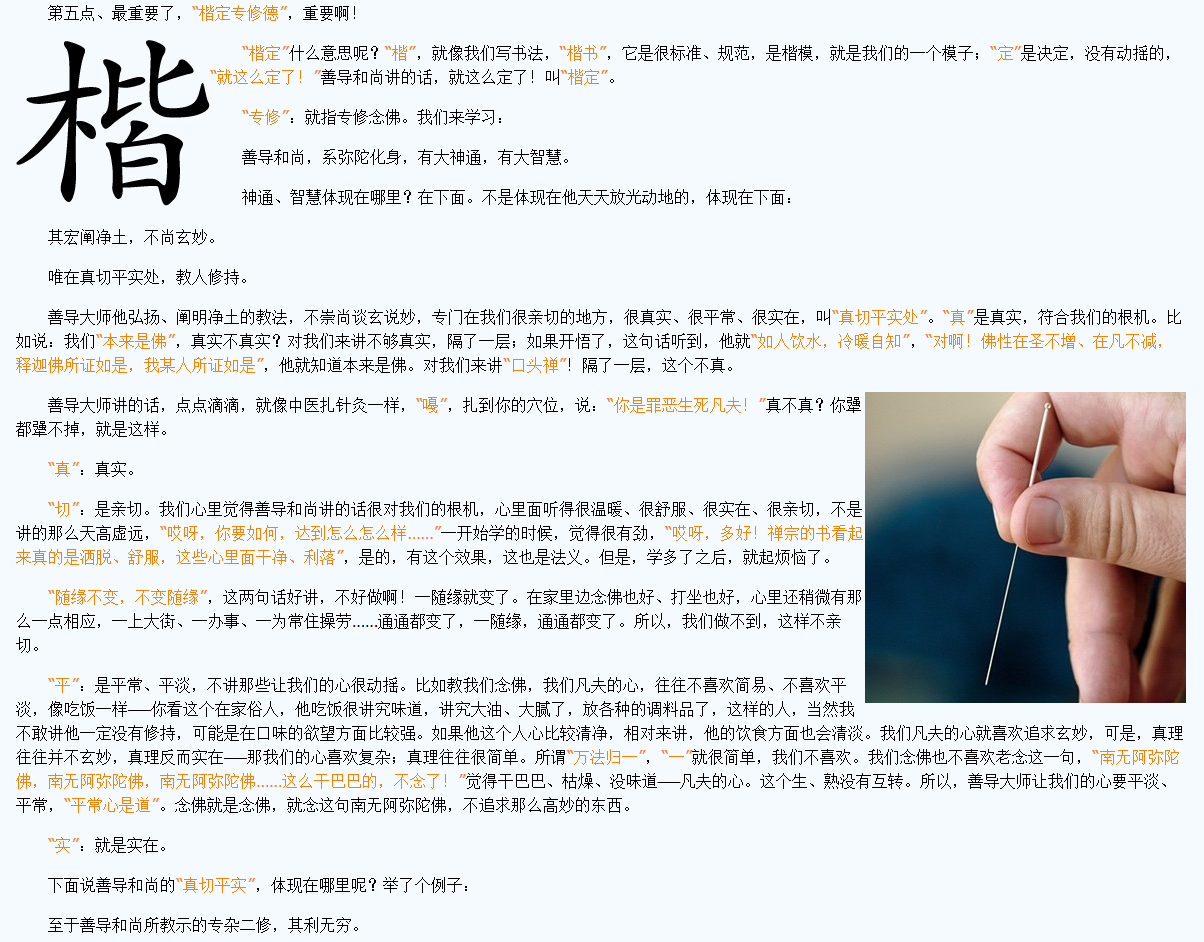 第五点、最重要了，“楷定专修德”，重要啊！

楷

“楷定”什么意思呢？“楷”，就像我们写书法，“楷书”，它是很标准、规范，是楷模，就是我们的一个模子；“定”是决定，没有动摇的，“就这么定了！”善导和尚讲的话，就这么定了！叫“楷定”。

“专修”：就指专修念佛。我们来学习：

善导和尚，系弥陀化身，有大神通，有大智慧。

神通、智慧体现在哪里？在下面。不是体现在他天天放光动地的，体现在下面：

其宏阐净土，不尚玄妙。

唯在真切平实处，教人修持。

善导大师他弘扬、阐明净土的教法，不崇尚谈玄说妙，专门在我们很亲切的地方，很真实、很平常、很实在，叫“真切平实处”。“真”是真实，符合我们的根机。比如说：我们“本来是佛”，真实不真实？对我们来讲不够真实，隔了一层；如果开悟了，这句话听到，他就“如人饮水，冷暖自知”，“对啊！佛性在圣不增、在凡不减，释迦佛所证如是，我某人所证如是”，他就知道本来是佛。对我们来讲“口头禅”！隔了一层，这个不真。

善导大师讲的话，点点滴滴，就像中医扎针灸一样，“嘎”，扎到你的穴位，说：“你是罪恶生死凡夫！”真不真？你犟都犟不掉，就是这样。

“真”：真实。

“切”：是亲切。我们心里觉得善导和尚讲的话很对我们的根机，心里面听得很温暖、很舒服、很实在、很亲切，不是讲的那么天高虚远，“哎呀，你要如何，达到怎么怎么样……”一开始学的时候，觉得很有劲，“哎呀，多好！禅宗的书看起来真的是洒脱、舒服，这些心里面干净、利落”，是的，有这个效果，这也是法义。但是，学多了之后，就起烦恼了。

“随缘不变，不变随缘”，这两句话好讲，不好做啊！一随缘就变了。在家里边念佛也好、打坐也好，心里还稍微有那么一点相应，一上大街、一办事、一为常住操劳……通通都变了，一随缘，通通都变了。所以，我们做不到，这样不亲切。

“平”：是平常、平淡，不讲那些让我们的心很动摇。比如教我们念佛，我们凡夫的心，往往不喜欢简易、不喜欢平淡，像吃饭一样——你看这个在家俗人，他吃饭很讲究味道，讲究大油、大腻了，放各种的调料品了，这样的人，当然我不敢讲他一定没有修持，可能是在口味的欲望方面比较强。如果他这个人心比较清净，相对来讲，他的饮食方面也会清淡。我们凡夫的心就喜欢追求玄妙，可是，真理往往并不玄妙，真理反而实在——那我们的心喜欢复杂；真理往往很简单。所谓“万法归一”，“一”就很简单，我们不喜欢。我们念佛也不喜欢老念这一句，“南无阿弥陀佛，南无阿弥陀佛，南无阿弥陀佛……这么干巴巴的，不念了！”觉得干巴巴、枯燥、没味道——凡夫的心。这个生、熟没有互转。所以，善导大师让我们的心要平淡、平常，“平常心是道”。念佛就是念佛，就念这句南无阿弥陀佛，不追求那么高妙的东西。

“实”：就是实在。

下面说善导和尚的“真切平实”，体现在哪里呢？举了个例子：

至于善导和尚所教示的专杂二修，其利无穷。